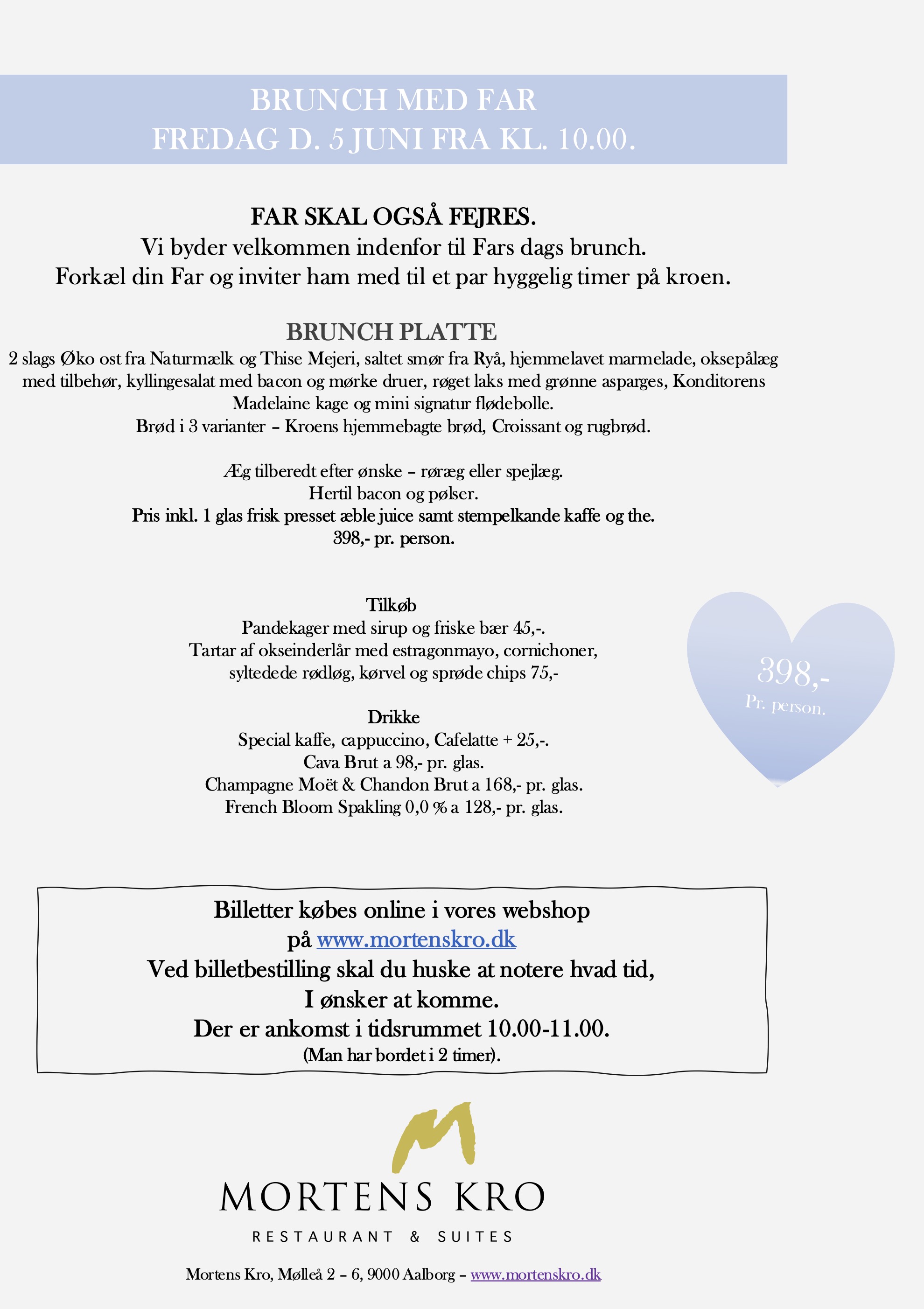 BRUNCH MED FAR
FREDAG D. 5 JUNI FRA KL. 10.00.

FAR SKAL OGSÅ FEJRES.
Vi byder velkommen indenfor til Fars dags brunch.
Forkæl din Far og inviter ham med til et par hyggelig timer på kroen.

BRUNCH PLATTE
2 slags Øko ost fra Naturmælk og Thise Mejeri, saltet smør fra Ryå, hjemmelavet marmelade, oksepålæg med tilbehør, kyllingesalat med bacon og mørke druer, røget laks med grønne asparges, Konditorens Madelaine kage og mini signatur flødebolle.
Brød i 3 varianter – Kroens hjemmebagte brød, Croissant og rugbrød.

Æg tilberedt efter ønske – røræg eller spejlæg.
Hertil bacon og pølser.
Pris inkl. 1 glas frisk presset æble juice samt stempelkande kaffe og the.
398,- pr. person.

Tilkøb
Pandekager med sirup og friske bær 45,-.
Tartar af okseinderlår med estragonmayo, cornichoner,
syltedede rødløg, kørvel og sprøde chips 75,-

Drikke
Special kaffe, cappuccino, Cafelatte + 25,-.
Cava Brut a 98,- pr. glas.
Champagne Moët & Chandon Brut a 168,- pr. glas.
French Bloom Spakling 0,0 % a 128,- pr. glas.

398,-
Pr. person.

Billetter købes online i vores webshop
på www.mortenskro.dk
Ved billetbestilling skal du huske at notere hvad tid,
I ønsker at komme.
Der er ankomst i tidsrummet 10.00-11.00.
(Man har bordet i 2 timer).

MORTENS KRO
RESTAURANT & SUITES

Mortens Kro, Mølleå 2 – 6, 9000 Aalborg – www.mortenskro.dk